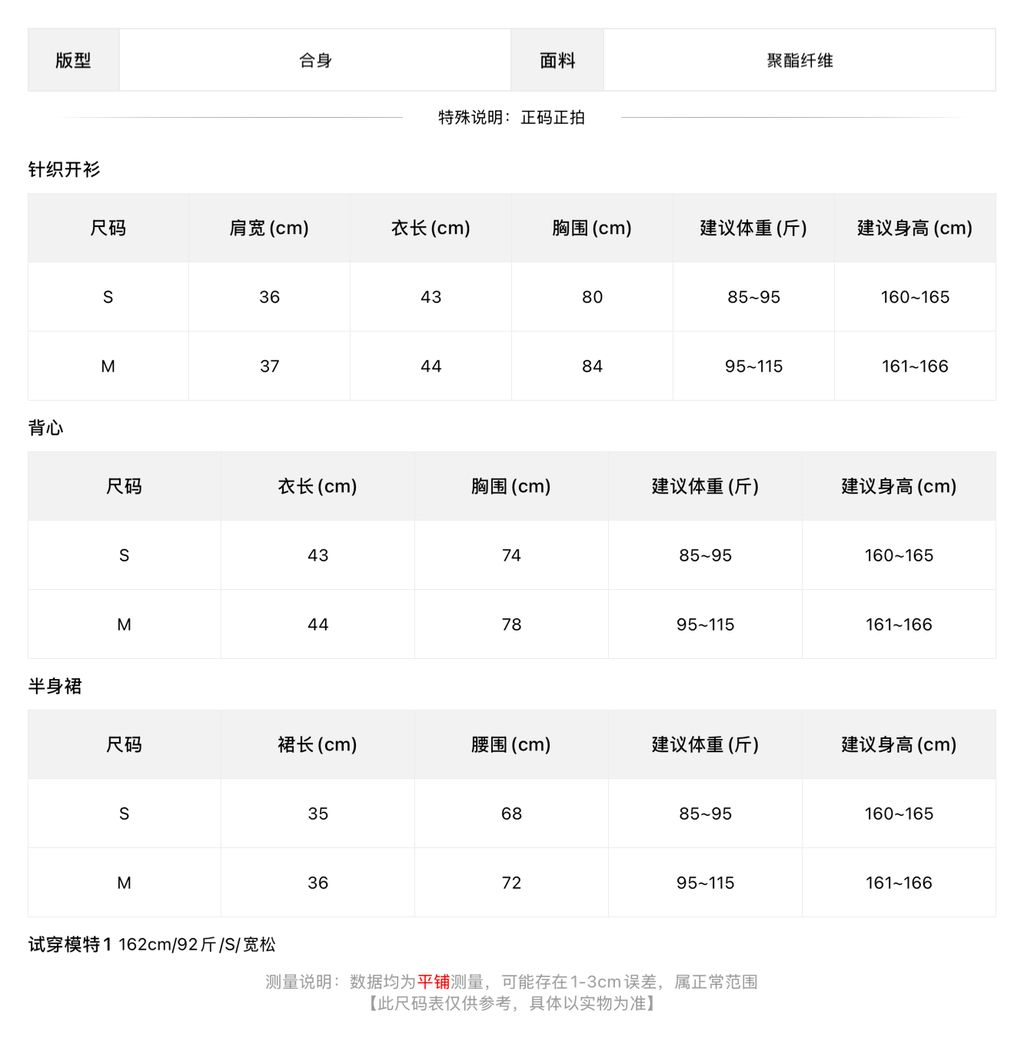 | 版型 | 合身 | 面料 | 聚酯纤维 |
|---|---|---|---|

特殊说明：正码正拍

针织开衫

| 尺码 | 肩宽(cm) | 衣长(cm) | 胸围(cm) | 建议体重(斤) | 建议身高(cm) |
|---|---|---|---|---|---|
| S | 36 | 43 | 80 | 85~95 | 160~165 |
| M | 37 | 44 | 84 | 95~115 | 161~166 |

背心

| 尺码 | 衣长(cm) | 胸围(cm) | 建议体重(斤) | 建议身高(cm) |
|---|---|---|---|---|
| S | 43 | 74 | 85~95 | 160~165 |
| M | 44 | 78 | 95~115 | 161~166 |

半身裙

| 尺码 | 裙长(cm) | 腰围(cm) | 建议体重(斤) | 建议身高(cm) |
|---|---|---|---|---|
| S | 35 | 68 | 85~95 | 160~165 |
| M | 36 | 72 | 95~115 | 161~166 |

试穿模特1 162cm/92斤/S/宽松

测量说明：数据均为平铺测量，可能存在1-3cm误差，属正常范围
【此尺码表仅供参考，具体以实物为准】